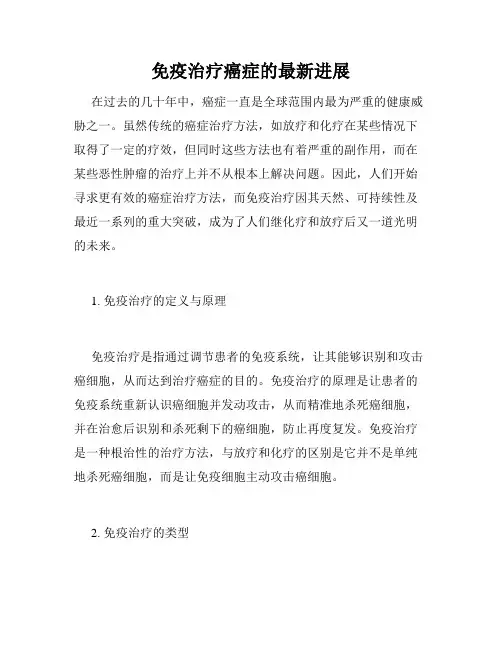 免疫治疗癌症的最新进展

在过去的几十年中，癌症一直是全球范围内最为严重的健康威胁之一。虽然传统的癌症治疗方法，如放疗和化疗在某些情况下取得了一定的疗效，但同时这些方法也有着严重的副作用，而在某些恶性肿瘤的治疗上并不从根本上解决问题。因此，人们开始寻求更有效的癌症治疗方法，而免疫治疗因其天然、可持续性及最近一系列的重大突破，成为了人们继化疗和放疗后又一道光明的未来。

1. 免疫治疗的定义与原理

免疫治疗是指通过调节患者的免疫系统，让其能够识别和攻击癌细胞，从而达到治疗癌症的目的。免疫治疗的原理是让患者的免疫系统重新认识癌细胞并发动攻击，从而精准地杀死癌细胞，并在治愈后识别和杀死剩下的癌细胞，防止再度复发。免疫治疗是一种根治性的治疗方法，与放疗和化疗的区别是它并不是单纯地杀死癌细胞，而是让免疫细胞主动攻击癌细胞。

2. 免疫治疗的类型